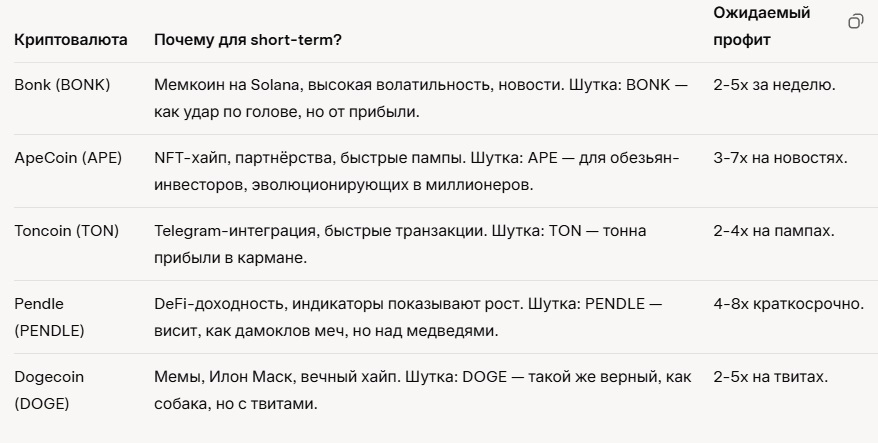 | Криптовалюта | Почему для short-term? | Ожидаемый профит |
|---|---|---|
| Bonk (BONK) | Мемкоин на Solana, высокая волатильность, новости. Шутка: BONK — как удар по голове, но от прибыли. | 2-5x за неделю. |
| ApeCoin (APE) | NFT-хайп, партнёрства, быстрые пампы. Шутка: APE — для обезьян-инвесторов, эволюционирующих в миллионеров. | 3-7x на новостях. |
| Toncoin (TON) | Telegram-интеграция, быстрые транзакции. Шутка: TON — тонна прибыли в кармане. | 2-4x на пампах. |
| Pendle (PENDLE) | DeFi-доходность, индикаторы показывают рост. Шутка: PENDLE — висит, как дамоклов меч, но над медведями. | 4-8x краткосрочно. |
| Dogecoin (DOGE) | Мемы, Илон Маск, вечный хайп. Шутка: DOGE — такой же верный, как собака, но с твитами. | 2-5x на твитах. |